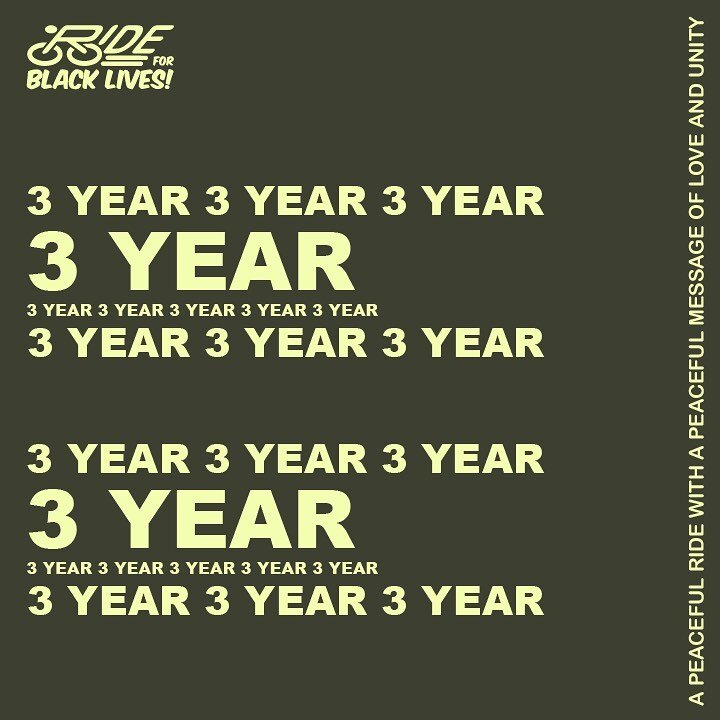 RIDE FOR BLACK LIVES!

3 YEAR 3 YEAR 3 YEAR
3 YEAR
3 YEAR 3 YEAR 3 YEAR 3 YEAR 3 YEAR
3 YEAR 3 YEAR 3 YEAR

3 YEAR 3 YEAR 3 YEAR
3 YEAR
3 YEAR 3 YEAR 3 YEAR 3 YEAR 3 YEAR
3 YEAR 3 YEAR 3 YEAR

A PEACEFUL RIDE WITH A PEACEFUL MESSAGE OF LOVE AND UNITY